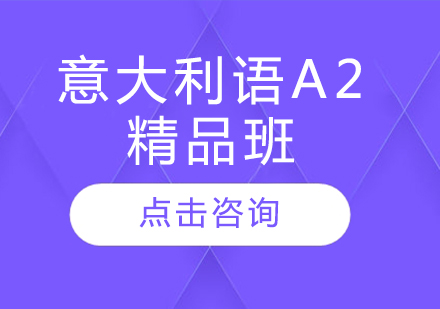 意大利语A2
精品班

点击咨询